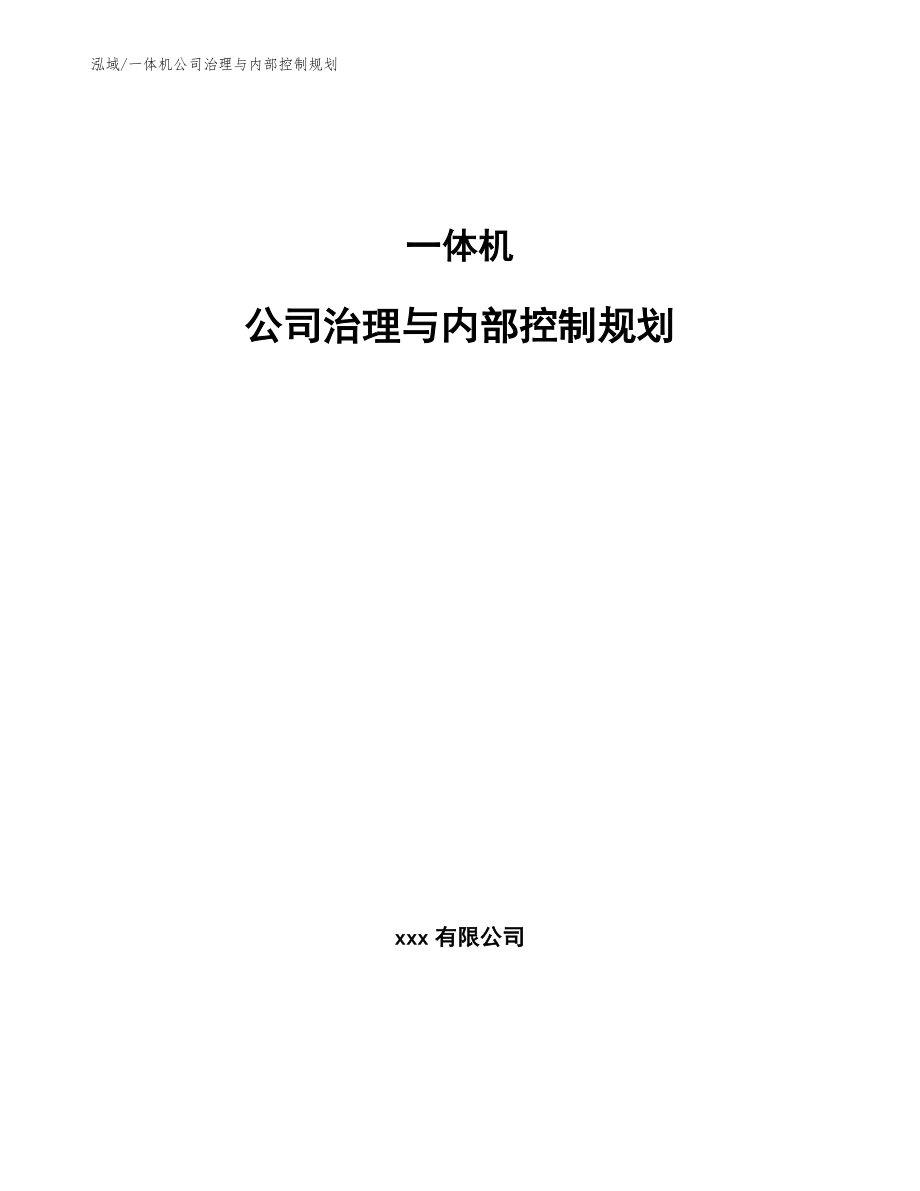 泓域/一体机公司治理与内部控制规划

一体机

公司治理与内部控制规划

xxx 有限公司